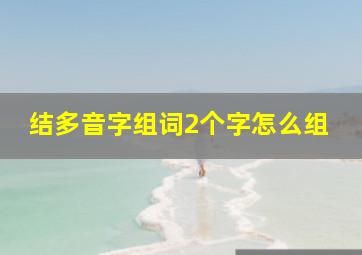 结多音字组词2个字怎么组